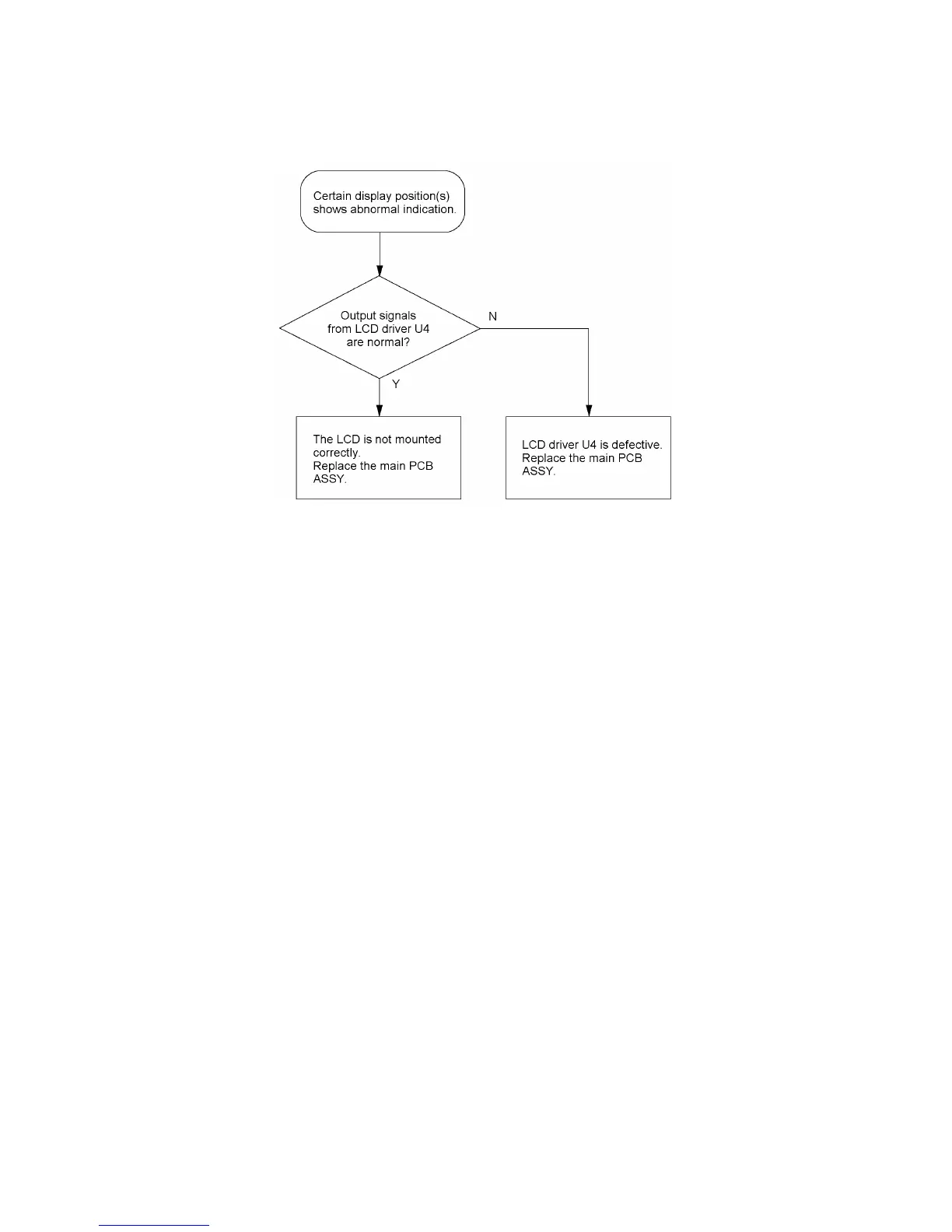 Certain display position(s) shows abnormal indication.

Output signals from LCD driver U4 are normal?

N

Y

The LCD is not mounted correctly.
Replace the main PCB ASSY.

LCD driver U4 is defective.
Replace the main PCB ASSY.